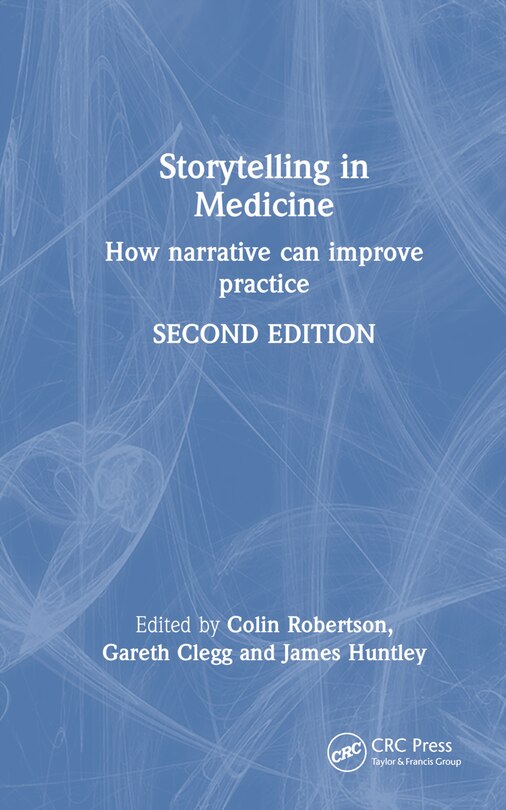 Storytelling in Medicine

How narrative can improve practice

SECOND EDITION

Edited by Colin Robertson, Gareth Clegg and James Huntley

CRC

CRC Press
Taylor & Francis Group